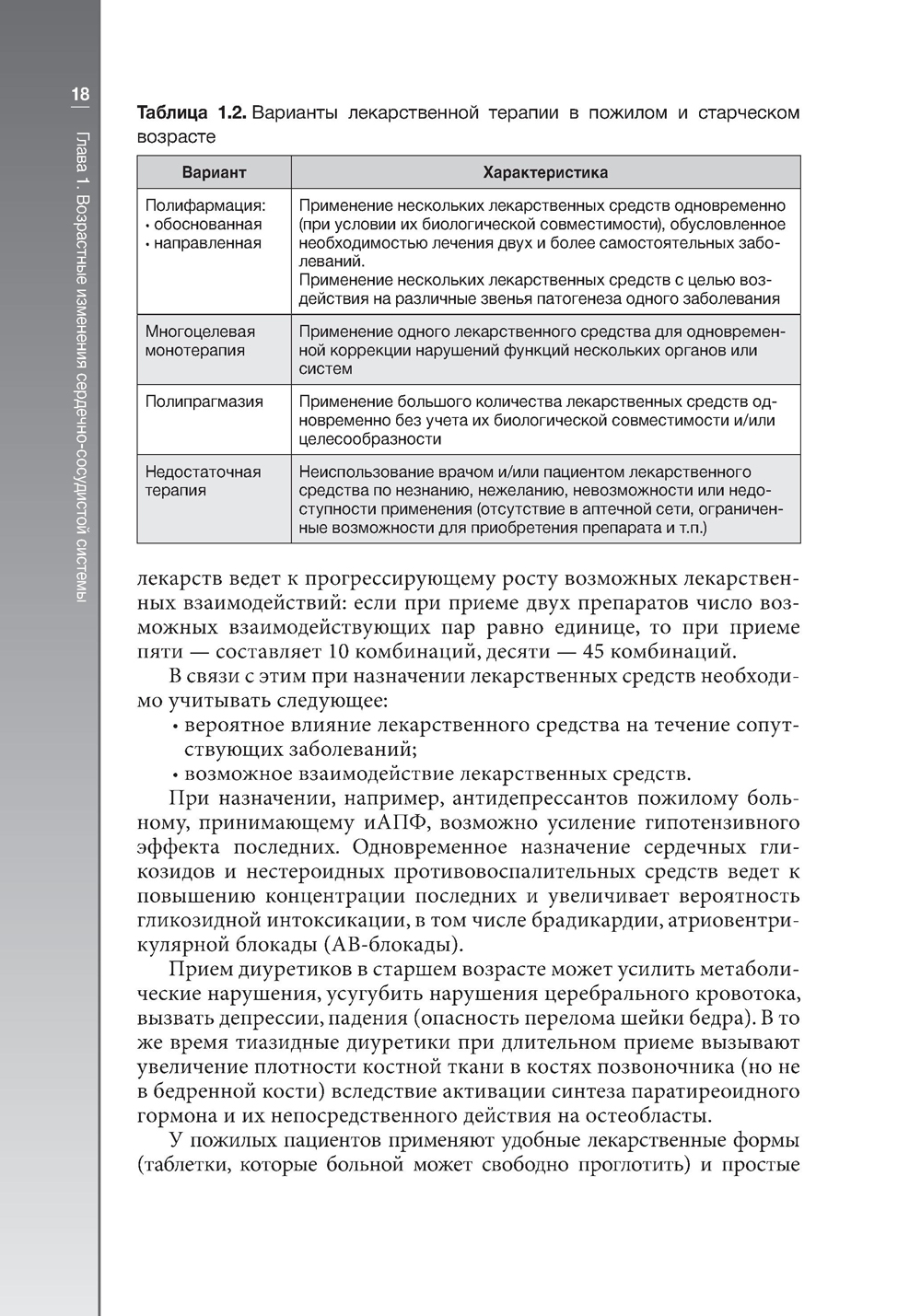 18

Глава 1. Возрастные изменения сердечно-сосудистой системы

**Таблица 1.2.** Варианты лекарственной терапии в пожилом и старческом возрасте

| Вариант | Характеристика |
|---|---|
| Полифармация: • обоснованная • направленная | Применение нескольких лекарственных средств одновременно (при условии их биологической совместимости), обусловленное необходимостью лечения двух и более самостоятельных заболеваний. Применение нескольких лекарственных средств с целью воздействия на различные звенья патогенеза одного заболевания |
| Многоцелевая монотерапия | Применение одного лекарственного средства для одновременной коррекции нарушений функций нескольких органов или систем |
| Полипрагмазия | Применение большого количества лекарственных средств одновременно без учета их биологической совместимости и/или целесообразности |
| Недостаточная терапия | Неиспользование врачом и/или пациентом лекарственного средства по незнанию, нежеланию, невозможности или недоступности применения (отсутствие в аптечной сети, ограниченные возможности для приобретения препарата и т.п.) |

лекарств ведет к прогрессирующему росту возможных лекарственных взаимодействий: если при приеме двух препаратов число возможных взаимодействующих пар равно единице, то при приеме пяти — составляет 10 комбинаций, десяти — 45 комбинаций.

В связи с этим при назначении лекарственных средств необходимо учитывать следующее:
• вероятное влияние лекарственного средства на течение сопутствующих заболеваний;
• возможное взаимодействие лекарственных средств.

При назначении, например, антидепрессантов пожилому больному, принимающему иАПФ, возможно усиление гипотензивного эффекта последних. Одновременное назначение сердечных гликозидов и нестероидных противовоспалительных средств ведет к повышению концентрации последних и увеличивает вероятность гликозидной интоксикации, в том числе брадикардии, атриовентрикулярной блокады (АВ-блокады).

Прием диуретиков в старшем возрасте может усилить метаболические нарушения, усугубить нарушения церебрального кровотока, вызвать депрессии, падения (опасность перелома шейки бедра). В то же время тиазидные диуретики при длительном приеме вызывают увеличение плотности костной ткани в костях позвоночника (но не в бедренной кости) вследствие активации синтеза паратиреоидного гормона и их непосредственного действия на остеобласты.

У пожилых пациентов применяют удобные лекарственные формы (таблетки, которые больной может свободно проглотить) и простые